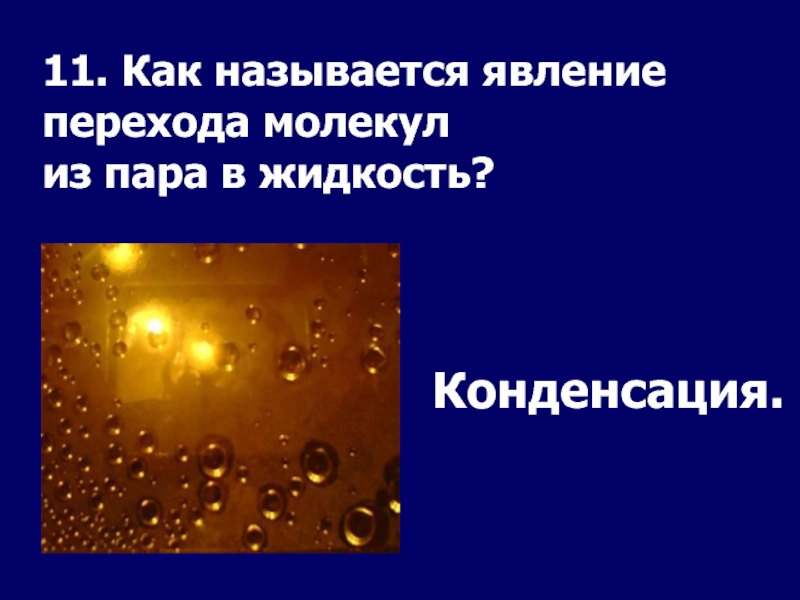 11. Как называется явление перехода молекул из пара в жидкость?

Конденсация.